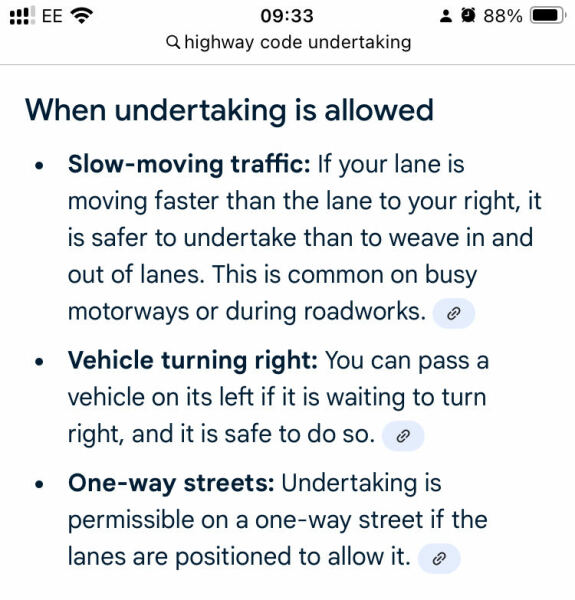 EE 09:33 88%
highway code undertaking

When undertaking is allowed

- **Slow-moving traffic:** If your lane is moving faster than the lane to your right, it is safer to undertake than to weave in and out of lanes. This is common on busy motorways or during roadworks.
- **Vehicle turning right:** You can pass a vehicle on its left if it is waiting to turn right, and it is safe to do so.
- **One-way streets:** Undertaking is permissible on a one-way street if the lanes are positioned to allow it.